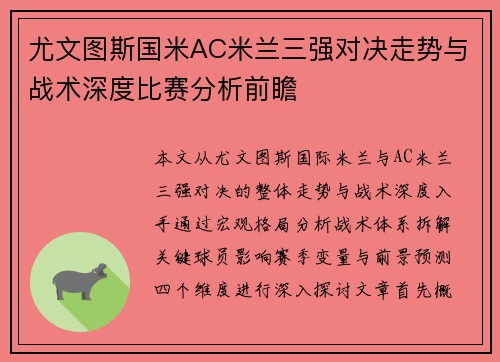 尤文图斯国米AC米兰三强对决走势与战术深度比赛分析前瞻

本文从尤文图斯国际米兰与AC米兰三强对决的整体走势与战术深度入手通过宏观格局分析战术体系拆解关键球员影响赛季变量与前景预测四个维度进行深入探讨文章首先概